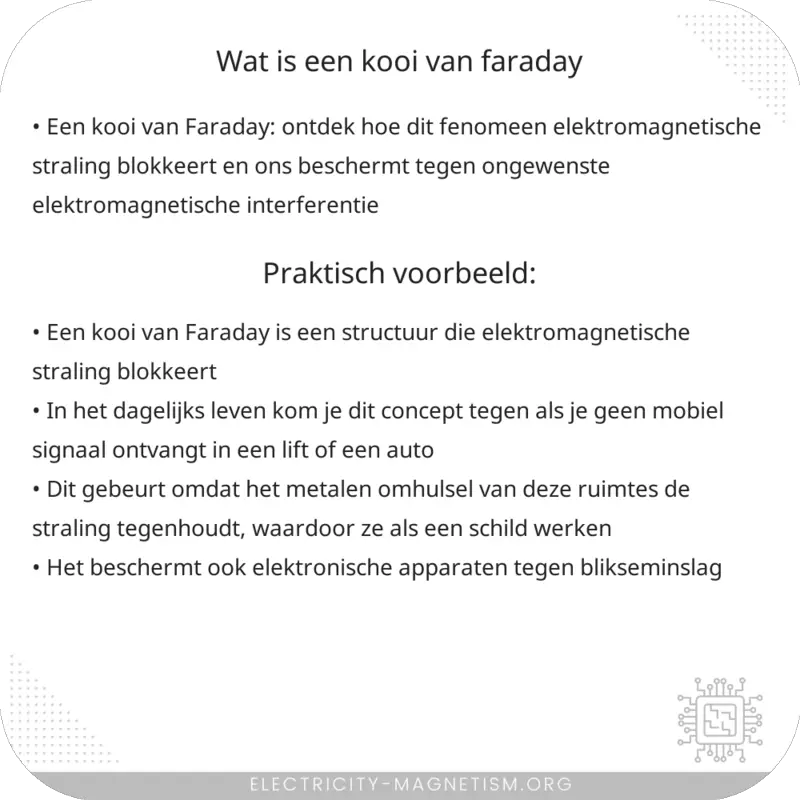 Wat is een kooi van faraday

• Een kooi van Faraday: ontdek hoe dit fenomeen elektromagnetische straling blokkeert en ons beschermt tegen ongewenste elektromagnetische interferentie

Praktisch voorbeeld:

• Een kooi van Faraday is een structuur die elektromagnetische straling blokkeert
• In het dagelijks leven kom je dit concept tegen als je geen mobiel signaal ontvangt in een lift of een auto
• Dit gebeurt omdat het metalen omhulsel van deze ruimtes de straling tegenhoudt, waardoor ze als een schild werken
• Het beschermt ook elektronische apparaten tegen blikseminslag

ELECTRICITY-MAGNETISM.ORG